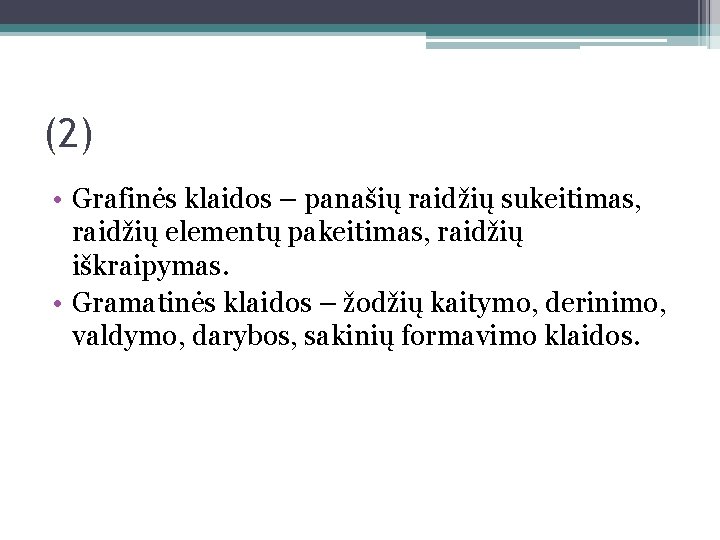 (2)

• Grafinės klaidos – panašių raidžių sukeitimas, raidžių elementų pakeitimas, raidžių iškraipymas.
• Gramatinės klaidos – žodžių kaitymo, derinimo, valdymo, darybos, sakinių formavimo klaidos.